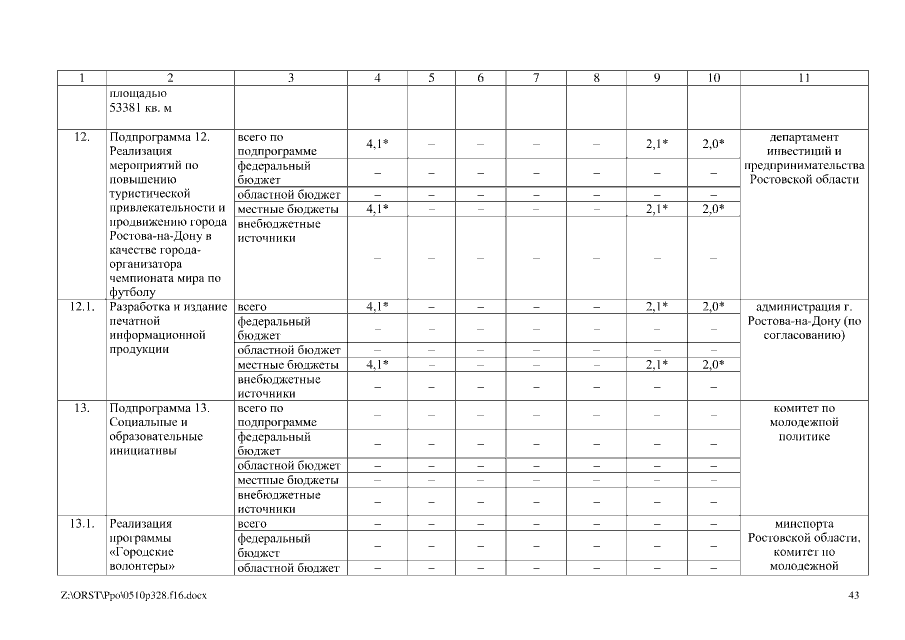 | 1 | 2 | 3 | 4 | 5 | 6 | 7 | 8 | 9 | 10 | 11 |
|---|---|---|---|---|---|---|---|---|---|---|
| | площадью 53381 кв. м | | | | | | | | | |
| 12. | Подпрограмма 12. Реализация мероприятий по повышению туристической привлекательности и продвижению города Ростова-на-Дону в качестве города-организатора чемпионата мира по футболу | всего по подпрограмме | 4,1* | – | – | – | – | 2,1* | 2,0* | департамент инвестиций и предпринимательства Ростовской области |
| | | федеральный бюджет | – | – | – | – | – | – | – | |
| | | областной бюджет | – | – | – | – | – | – | – | |
| | | местные бюджеты | 4,1* | – | – | – | – | 2,1* | 2,0* | |
| | | внебюджетные источники | – | – | – | – | – | – | – | |
| 12.1. | Разработка и издание печатной информационной продукции | всего | 4,1* | – | – | – | – | 2,1* | 2,0* | администрация г. Ростова-на-Дону (по согласованию) |
| | | федеральный бюджет | – | – | – | – | – | – | – | |
| | | областной бюджет | – | – | – | – | – | – | – | |
| | | местные бюджеты | 4,1* | – | – | – | – | 2,1* | 2,0* | |
| | | внебюджетные источники | – | – | – | – | – | – | – | |
| 13. | Подпрограмма 13. Социальные и образовательные инициативы | всего по подпрограмме | – | – | – | – | – | – | – | комитет по молодежной политике |
| | | федеральный бюджет | – | – | – | – | – | – | – | |
| | | областной бюджет | – | – | – | – | – | – | – | |
| | | местные бюджеты | – | – | – | – | – | – | – | |
| | | внебюджетные источники | – | – | – | – | – | – | – | |
| 13.1. | Реализация программы «Городские волонтеры» | всего | – | – | – | – | – | – | – | минспорта Ростовской области, комитет по молодежной |
| | | федеральный бюджет | – | – | – | – | – | – | – | |
| | | областной бюджет | – | – | – | – | – | – | – | |

Z:\ORST\Ppo\0510p328.f16.docx

43